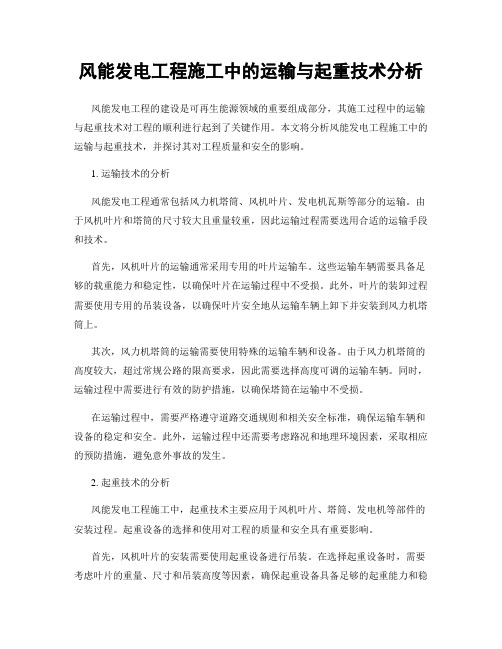 风能发电工程施工中的运输与起重技术分析

风能发电工程的建设是可再生能源领域的重要组成部分，其施工过程中的运输与起重技术对工程的顺利进行起到了关键作用。本文将分析风能发电工程施工中的运输与起重技术，并探讨其对工程质量和安全的影响。

1. 运输技术的分析

风能发电工程通常包括风力机塔筒、风机叶片、发电机瓦斯等部分的运输。由于风机叶片和塔筒的尺寸较大且重量较重，因此运输过程需要选用合适的运输手段和技术。

首先，风机叶片的运输通常采用专用的叶片运输车。这些运输车辆需要具备足够的载重能力和稳定性，以确保叶片在运输过程中不受损。此外，叶片的装卸过程需要使用专用的吊装设备，以确保叶片安全地从运输车辆上卸下并安装到风力机塔筒上。

其次，风力机塔筒的运输需要使用特殊的运输车辆和设备。由于风力机塔筒的高度较大，超过常规公路的限高要求，因此需要选择高度可调的运输车辆。同时，运输过程中需要进行有效的防护措施，以确保塔筒在运输中不受损。

在运输过程中，需要严格遵守道路交通规则和相关安全标准，确保运输车辆和设备的稳定和安全。此外，运输过程中还需要考虑路况和地理环境因素，采取相应的预防措施，避免意外事故的发生。

2. 起重技术的分析

风能发电工程施工中，起重技术主要应用于风机叶片、塔筒、发电机等部件的安装过程。起重设备的选择和使用对工程的质量和安全具有重要影响。

首先，风机叶片的安装需要使用起重设备进行吊装。在选择起重设备时，需要考虑叶片的重量、尺寸和吊装高度等因素，确保起重设备具备足够的起重能力和稳